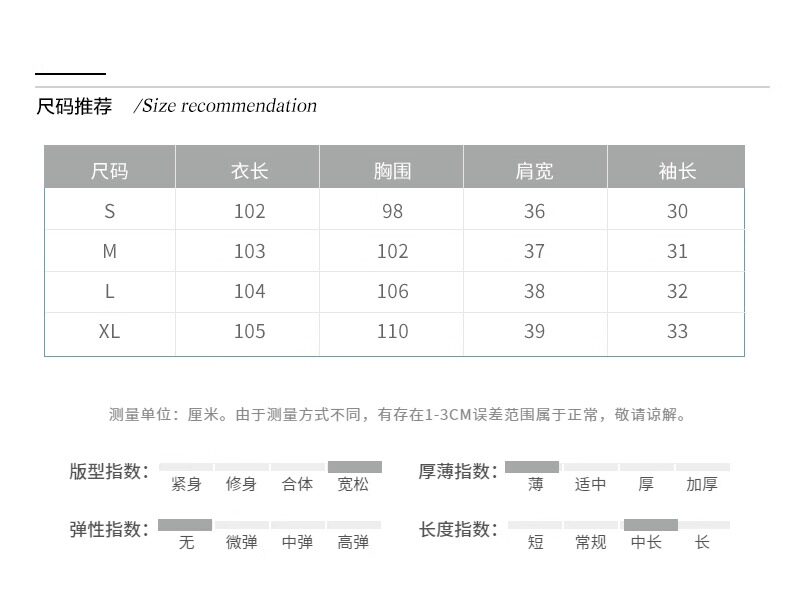 尺码推荐 /Size recommendation

| 尺码 | 衣长 | 胸围 | 肩宽 | 袖长 |
|---|---|---|---|---|
| S | 102 | 98 | 36 | 30 |
| M | 103 | 102 | 37 | 31 |
| L | 104 | 106 | 38 | 32 |
| XL | 105 | 110 | 39 | 33 |

测量单位：厘米。由于测量方式不同，有存在1-3CM误差范围属于正常，敬请谅解。

版型指数： 紧身 修身 合体 宽松

厚薄指数： 薄 适中 厚 加厚

弹性指数： 无 微弹 中弹 高弹

长度指数： 短 常规 中长 长